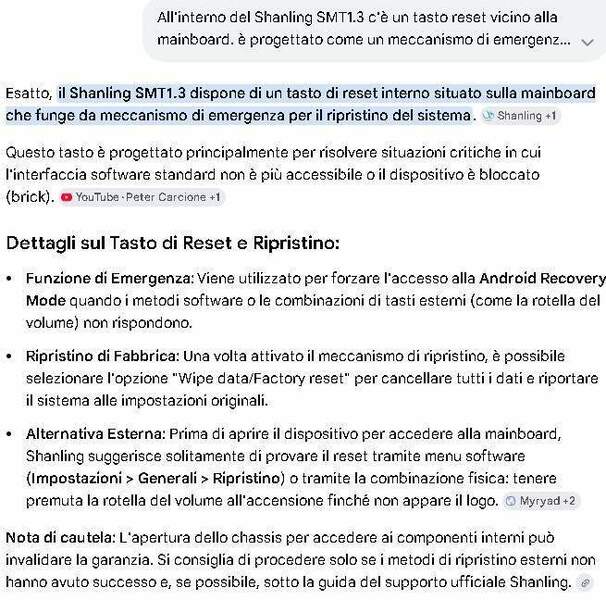 All'interno del Shanling SMT1.3 c'è un tasto reset vicino alla mainboard. è progettato come un meccanismo di emergenz...

Esatto, il Shanling SMT1.3 dispone di un tasto di reset interno situato sulla mainboard che funge da meccanismo di emergenza per il ripristino del sistema. Shanling +1

Questo tasto è progettato principalmente per risolvere situazioni critiche in cui l'interfaccia software standard non è più accessibile o il dispositivo è bloccato (brick). YouTube · Peter Carcione +1

Dettagli sul Tasto di Reset e Ripristino:

• Funzione di Emergenza: Viene utilizzato per forzare l'accesso alla Android Recovery Mode quando i metodi software o le combinazioni di tasti esterni (come la rotella del volume) non rispondono.

• Ripristino di Fabbrica: Una volta attivato il meccanismo di ripristino, è possibile selezionare l'opzione "Wipe data/Factory reset" per cancellare tutti i dati e riportare il sistema alle impostazioni originali.

• Alternativa Esterna: Prima di aprire il dispositivo per accedere alla mainboard, Shanling suggerisce solitamente di provare il reset tramite menu software (Impostazioni > Generali > Ripristino) o tramite la combinazione fisica: tenere premuta la rotella del volume all'accensione finché non appare il logo. Myryad +2

Nota di cautela: L'apertura dello chassis per accedere ai componenti interni può invalidare la garanzia. Si consiglia di procedere solo se i metodi di ripristino esterni non hanno avuto successo e, se possibile, sotto la guida del supporto ufficiale Shanling.